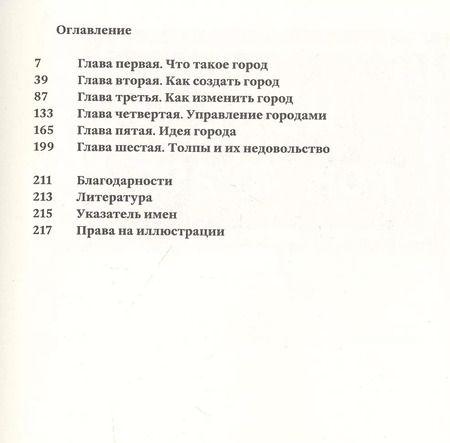 Оглавление

7 Глава первая. Что такое город
39 Глава вторая. Как создать город
87 Глава третья. Как изменить город
133 Глава четвертая. Управление городами
165 Глава пятая. Идея города
199 Глава шестая. Толпы и их недовольство

211 Благодарности
213 Литература
215 Указатель имен
217 Права на иллюстрации